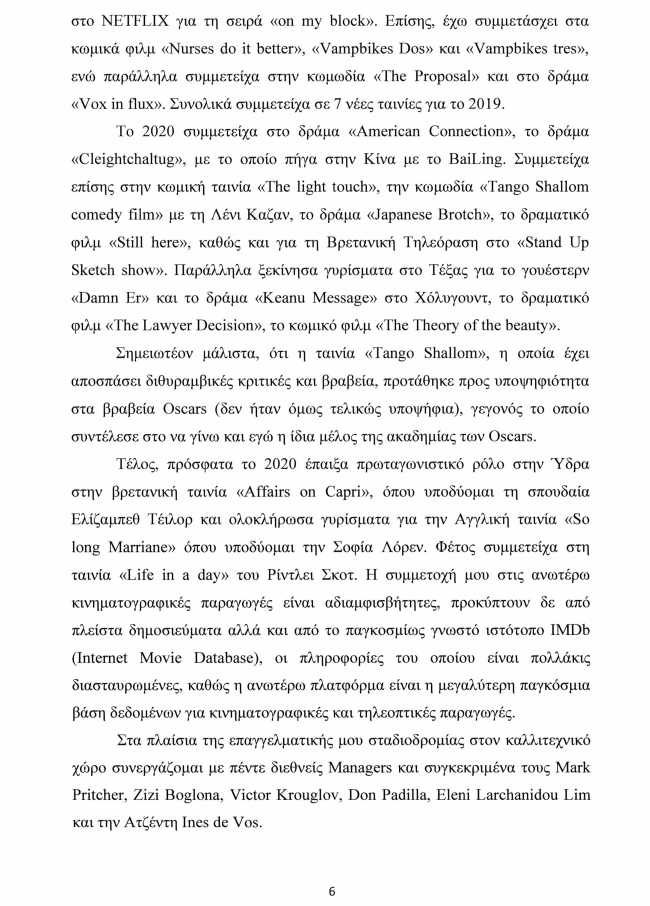 στο NETFLIX για τη σειρά «on my block». Επίσης, έχω συμμετάσχει στα κωμικά φιλμ «Nurses do it better», «Vampbikes Dos» και «Vampbikes tres», ενώ παράλληλα συμμετείχα στην κωμωδία «The Proposal» και στο δράμα «Vox in flux». Συνολικά συμμετείχα σε 7 νέες ταινίες για το 2019.

Το 2020 συμμετείχα στο δράμα «American Connection», το δράμα «Cleightchaltug», με το οποίο πήγα στην Κίνα με το BaiLing. Συμμετείχα επίσης στην κωμική ταινία «The light touch», την κωμωδία «Tango Shallom comedy film» με τη Λένι Καζαν, το δράμα «Japanese Brotch», το δραματικό φιλμ «Still here», καθώς και για τη Βρετανική Τηλεόραση στο «Stand Up Sketch show». Παράλληλα ξεκίνησα γυρίσματα στο Τέξας για το γουέστερν «Damn Er» και το δράμα «Keanu Message» στο Χόλυγουντ, το δραματικό φιλμ «The Lawyer Decision», το κωμικό φιλμ «The Theory of the beauty».

Σημειωτέον μάλιστα, ότι η ταινία «Tango Shallom», η οποία έχει αποσπάσει διθυραμβικές κριτικές και βραβεία, προτάθηκε προς υποψηφιότητα στα βραβεία Oscars (δεν ήταν όμως τελικώς υποψήφια), γεγονός το οποίο συντέλεσε στο να γίνω και εγώ η ίδια μέλος της ακαδημίας των Oscars.

Τέλος, πρόσφατα το 2020 έπαιξα πρωταγωνιστικό ρόλο στην Ύδρα στην βρετανική ταινία «Affairs on Capri», όπου υποδύομαι τη σπουδαία Ελίζαμπεθ Τέιλορ και ολοκλήρωσα γυρίσματα για την Αγγλική ταινία «So long Marriane» όπου υποδύομαι την Σοφία Λόρεν. Φέτος συμμετείχα στη ταινία «Life in a day» του Ρίντλει Σκοτ. Η συμμετοχή μου στις ανωτέρω κινηματογραφικές παραγωγές είναι αδιαμφισβήτητες, προκύπτουν δε από πλείστα δημοσιεύματα αλλά και από το παγκοσμίως γνωστό ιστότοπο IMDb (Internet Movie Database), οι πληροφορίες του οποίου είναι πολλάκις διασταυρωμένες, καθώς η ανωτέρω πλατφόρμα είναι η μεγαλύτερη παγκόσμια βάση δεδομένων για κινηματογραφικές και τηλεοπτικές παραγωγές.

Στα πλαίσια της επαγγελματικής μου σταδιοδρομίας στον καλλιτεχνικό χώρο συνεργάζομαι με πέντε διεθνείς Managers και συγκεκριμένα τους Mark Pritcher, Zizi Boglona, Victor Krouglov, Don Padilla, Eleni Larchanidou Lim και την Ατζέντη Ines de Vos.

6